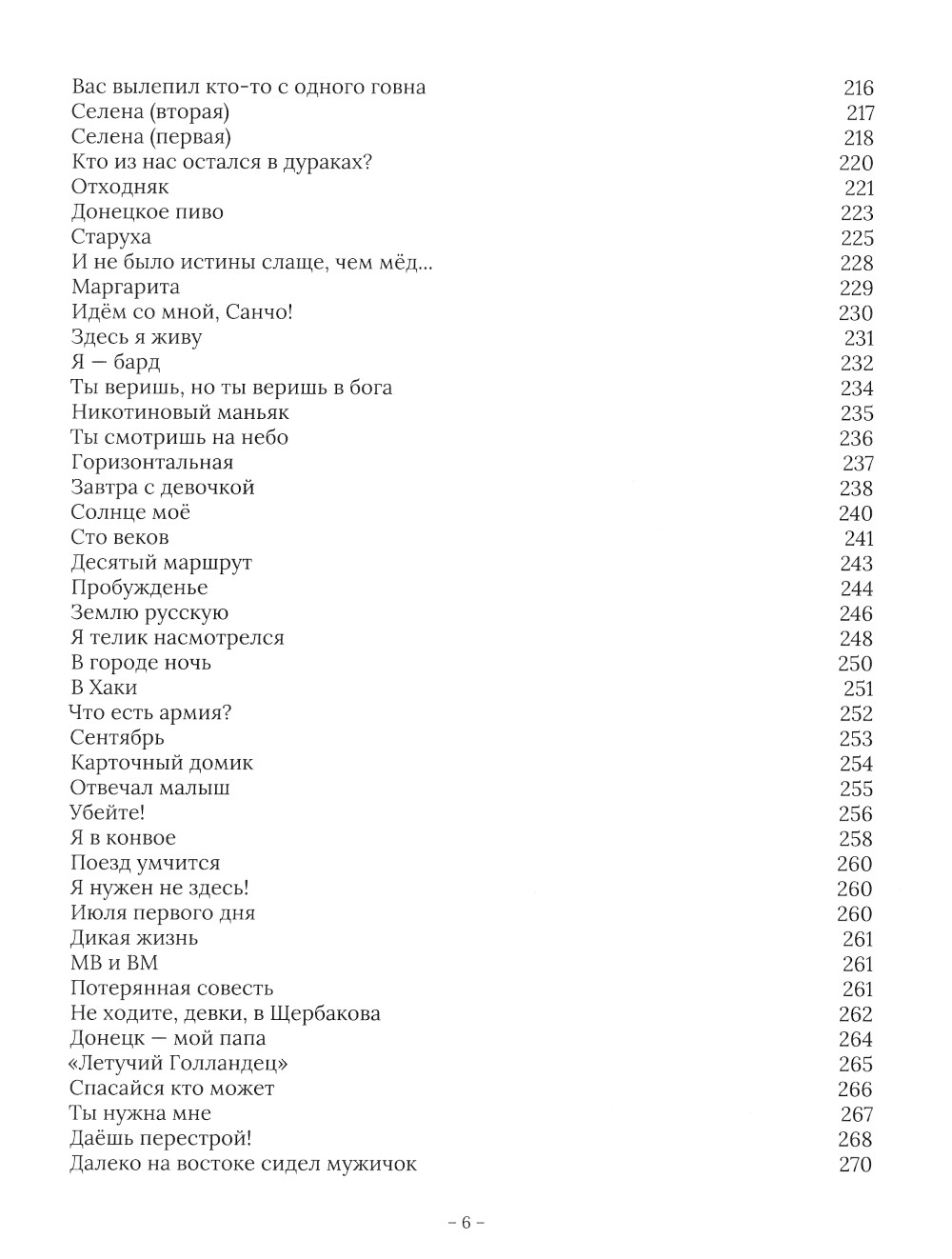 Вас вылепил кто-то с одного говна 216
Селена (вторая) 217
Селена (первая) 218
Кто из нас остался в дураках? 220
Отходняк 221
Донецкое пиво 223
Старуха 225
И не было истины слаще, чем мёд... 228
Маргарита 229
Идём со мной, Санчо! 230
Здесь я живу 231
Я — бард 232
Ты веришь, но ты веришь в бога 234
Никотиновый маньяк 235
Ты смотришь на небо 236
Горизонтальная 237
Завтра с девочкой 238
Солнце моё 240
Сто веков 241
Десятый маршрут 243
Пробужденье 244
Землю русскую 246
Я телик насмотрелся 248
В городе ночь 250
В Хаки 251
Что есть армия? 252
Сентябрь 253
Карточный домик 254
Отвечал малыш 255
Убейте! 256
Я в конвое 258
Поезд умчится 260
Я нужен не здесь! 260
Июля первого дня 260
Дикая жизнь 261
МВ и ВМ 261
Потерянная совесть 261
Не ходите, девки, в Щербакова 262
Донецк — мой папа 264
«Летучий Голландец» 265
Спасайся кто может 266
Ты нужна мне 267
Даёшь перестрой! 268
Далеко на востоке сидел мужичок 270

– 6 –